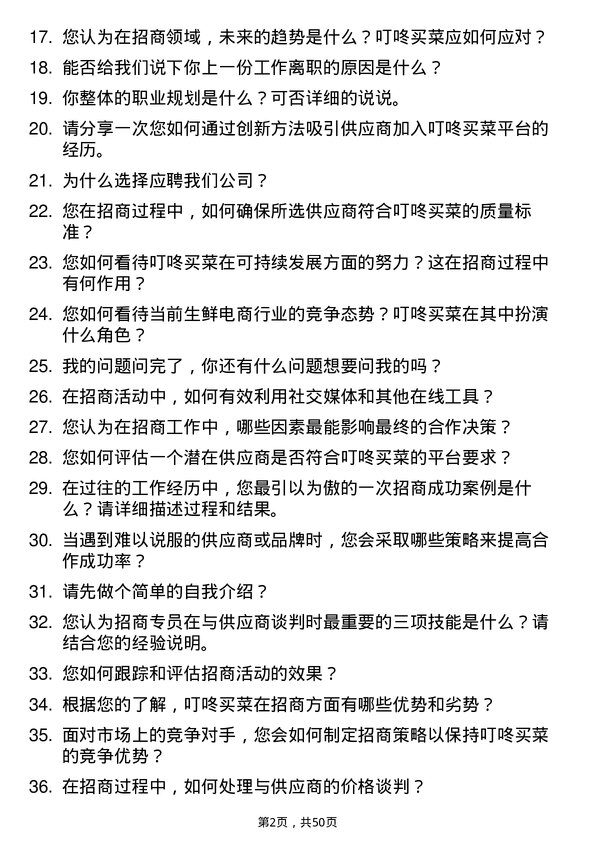 17. 您认为在招商领域，未来的趋势是什么？叮咚买菜应如何应对？

18. 能否给我们说下你上一份工作离职的原因是什么？

19. 你整体的职业规划是什么？可否详细的说说。

20. 请分享一次您如何通过创新方法吸引供应商加入叮咚买菜平台的经历。

21. 为什么选择应聘我们公司？

22. 您在招商过程中，如何确保所选供应商符合叮咚买菜的质量标准？

23. 您如何看待叮咚买菜在可持续发展方面的努力？这在招商过程中有何作用？

24. 您如何看待当前生鲜电商行业的竞争态势？叮咚买菜在其中扮演什么角色？

25. 我的问题问完了，你还有什么问题想要问我的吗？

26. 在招商活动中，如何有效利用社交媒体和其他在线工具？

27. 您认为在招商工作中，哪些因素最能影响最终的合作决策？

28. 您如何评估一个潜在供应商是否符合叮咚买菜的平台要求？

29. 在过往的工作经历中，您最引以为傲的一次招商成功案例是什么？请详细描述过程和结果。

30. 当遇到难以说服的供应商或品牌时，您会采取哪些策略来提高合作成功率？

31. 请先做个简单的自我介绍？

32. 您认为招商专员在与供应商谈判时最重要的三项技能是什么？请结合您的经验说明。

33. 您如何跟踪和评估招商活动的效果？

34. 根据您的了解，叮咚买菜在招商方面有哪些优势和劣势？

35. 面对市场上的竞争对手，您会如何制定招商策略以保持叮咚买菜的竞争优势？

36. 在招商过程中，如何处理与供应商的价格谈判？

第2页，共50页